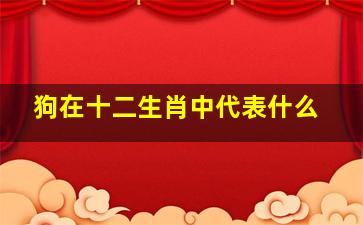 狗在十二生肖中代表什么